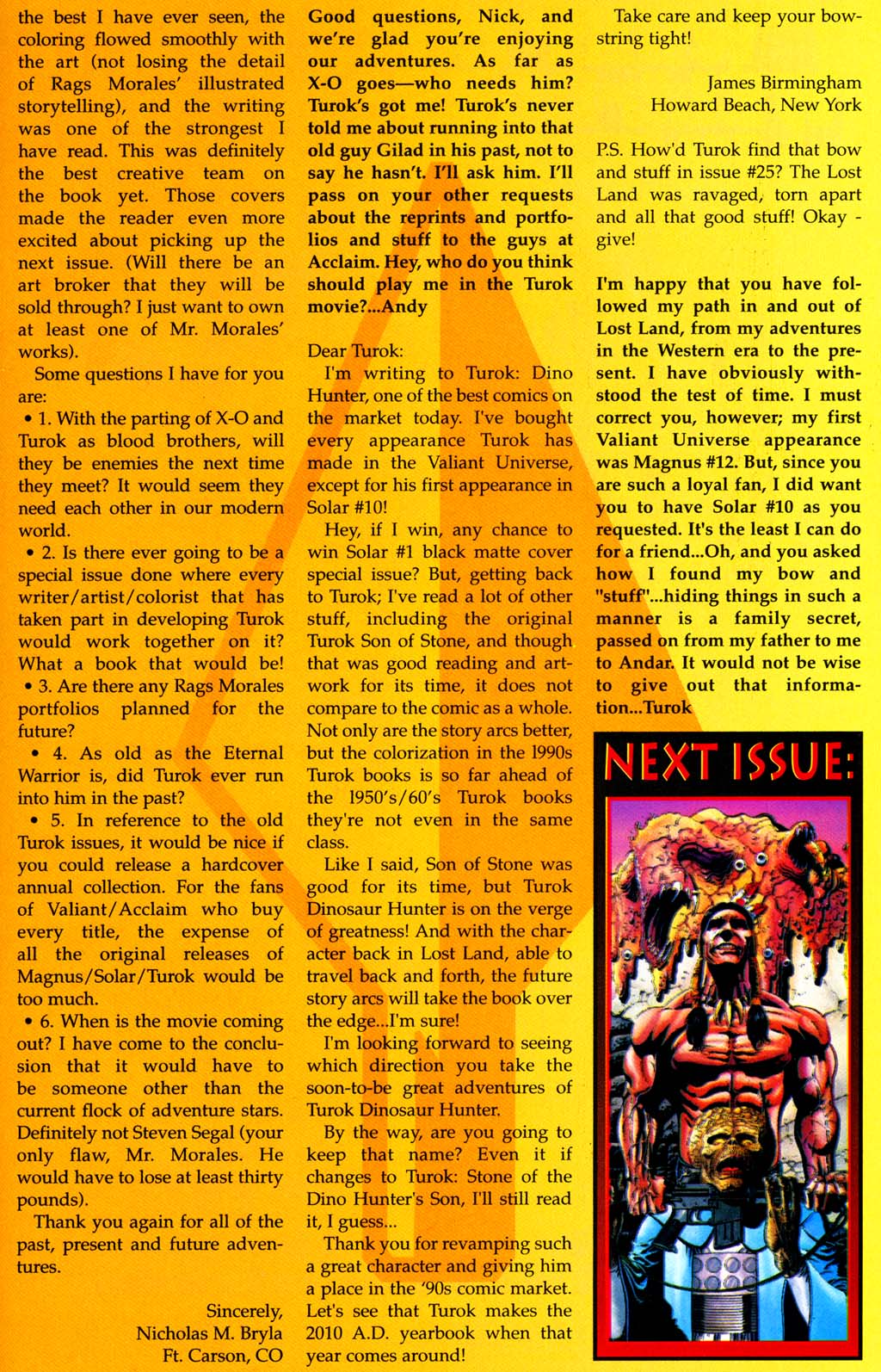 the best I have ever seen, the coloring flowed smoothly with the art (not losing the detail of Rags Morales' illustrated storytelling), and the writing was one of the strongest I have read. This was definitely the best creative team on the book yet. Those covers made the reader even more excited about picking up the next issue. (Will there be an art broker that they will be sold through? I just want to own at least one of Mr. Morales' works).

Some questions I have for you are:

• 1. With the parting of X-O and Turok as blood brothers, will they be enemies the next time they meet? It would seem they need each other in our modern world.

• 2. Is there ever going to be a special issue done where every writer/artist/colorist that has taken part in developing Turok would work together on it? What a book that would be!

• 3. Are there any Rags Morales portfolios planned for the future?

• 4. As old as the Eternal Warrior is, did Turok ever run into him in the past?

• 5. In reference to the old Turok issues, it would be nice if you could release a hardcover annual collection. For the fans of Valiant/Acclaim who buy every title, the expense of all the original releases of Magnus/Solar/Turok would be too much.

• 6. When is the movie coming out? I have come to the conclusion that it would have to be someone other than the current flock of adventure stars. Definitely not Steven Segal (your only flaw, Mr. Morales. He would have to lose at least thirty pounds).

Thank you again for all of the past, present and future adventures.

Sincerely,
Nicholas M. Bryla
Ft. Carson, CO

Good questions, Nick, and we're glad you're enjoying our adventures. As far as X-O goes—who needs him? Turok's got me! Turok's never told me about running into that old guy Gilad in his past, not to say he hasn't. I'll ask him. I'll pass on your other requests about the reprints and portfolios and stuff to the guys at Acclaim. Hey, who do you think should play me in the Turok movie?...Andy

Dear Turok:

I'm writing to Turok: Dino Hunter, one of the best comics on the market today. I've bought every appearance Turok has made in the Valiant Universe, except for his first appearance in Solar #10!

Hey, if I win, any chance to win Solar #1 black matte cover special issue? But, getting back to Turok; I've read a lot of other stuff, including the original Turok Son of Stone, and though that was good reading and artwork for its time, it does not compare to the comic as a whole. Not only are the story arcs better, but the colorization in the 1990s Turok books is so far ahead of the 1950's/60's Turok books they're not even in the same class.

Like I said, Son of Stone was good for its time, but Turok Dinosaur Hunter is on the verge of greatness! And with the character back in Lost Land, able to travel back and forth, the future story arcs will take the book over the edge...I'm sure!

I'm looking forward to seeing which direction you take the soon-to-be great adventures of Turok Dinosaur Hunter.

By the way, are you going to keep that name? Even it if changes to Turok: Stone of the Dino Hunter's Son, I'll still read it, I guess...

Thank you for revamping such a great character and giving him a place in the '90s comic market. Let's see that Turok makes the 2010 A.D. yearbook when that year comes around!

Take care and keep your bowstring tight!

James Birmingham
Howard Beach, New York

P.S. How'd Turok find that bow and stuff in issue #25? The Lost Land was ravaged, torn apart and all that good stuff! Okay - give!

I'm happy that you have followed my path in and out of Lost Land, from my adventures in the Western era to the present. I have obviously withstood the test of time. I must correct you, however; my first Valiant Universe appearance was Magnus #12. But, since you are such a loyal fan, I did want you to have Solar #10 as you requested. It's the least I can do for a friend...Oh, and you asked how I found my bow and "stuff"...hiding things in such a manner is a family secret, passed on from my father to me to Andar. It would not be wise to give out that information...Turok

NEXT ISSUE: